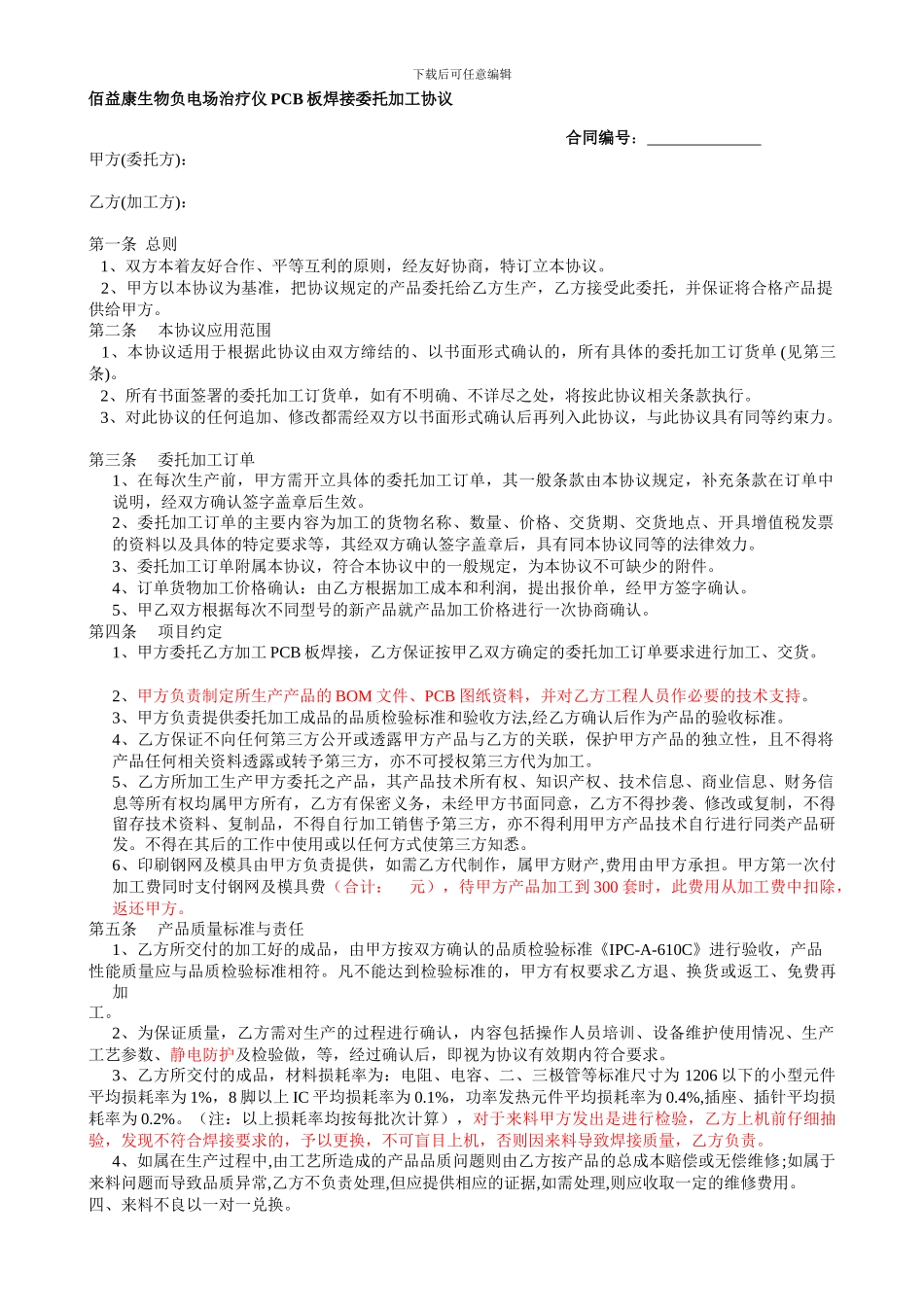 下载后可任意编辑

佰益康生物负电场治疗仪 PCB 板焊接委托加工协议

合同编号：______________

甲方(委托方)：

乙方(加工方)：

第一条 总则
1、双方本着友好合作、平等互利的原则，经友好协商，特订立本协议。
2、甲方以本协议为基准，把协议规定的产品委托给乙方生产，乙方接受此委托，并保证将合格产品提供给甲方。
第二条 本协议应用范围
1、本协议适用于根据此协议由双方缔结的、以书面形式确认的，所有具体的委托加工订货单 (见第三条)。
2、所有书面签署的委托加工订货单，如有不明确、不详尽之处，将按此协议相关条款执行。
3、对此协议的任何追加、修改都需经双方以书面形式确认后再列入此协议，与此协议具有同等约束力。

第三条 委托加工订单
1、在每次生产前，甲方需开立具体的委托加工订单，其一般条款由本协议规定，补充条款在订单中说明，经双方确认签字盖章后生效。
2、委托加工订单的主要内容为加工的货物名称、数量、价格、交货期、交货地点、开具增值税发票的资料以及具体的特定要求等，其经双方确认签字盖章后，具有同本协议同等的法律效力。
3、委托加工订单附属本协议，符合本协议中的一般规定，为本协议不可缺少的附件。
4、订单货物加工价格确认：由乙方根据加工成本和利润，提出报价单，经甲方签字确认。
5、甲乙双方根据每次不同型号的新产品就产品加工价格进行一次协商确认。
第四条 项目约定
1、甲方委托乙方加工 PCB 板焊接，乙方保证按甲乙双方确定的委托加工订单要求进行加工、交货。

2、甲方负责制定所生产产品的 BOM 文件、PCB 图纸资料，并对乙方工程人员作必要的技术支持。
3、甲方负责提供委托加工成品的品质检验标准和验收方法,经乙方确认后作为产品的验收标准。
4、乙方保证不向任何第三方公开或透露甲方产品与乙方的关联，保护甲方产品的独立性，且不得将产品任何相关资料透露或转予第三方，亦不可授权第三方代为加工。
5、乙方所加工生产甲方委托之产品，其产品技术所有权、知识产权、技术信息、商业信息、财务信息等所有权均属甲方所有，乙方有保密义务，未经甲方书面同意，乙方不得抄袭、修改或复制，不得留存技术资料、复制品，不得自行加工销售予第三方，亦不得利用甲方产品技术自行进行同类产品研发。不得在其后的工作中使用或以任何方式使第三方知悉。
6、印刷钢网及模具由甲方负责提供，如需乙方代制作，属甲方财产,费用由甲方承担。甲方第一次付加工费同时支付钢网及模具费（合计：　元），待甲方产品加工到 300 套时，此费用从加工费中扣除，返还甲方。
第五条 产品质量标准与责任
1、乙方所交付的加工好的成品，由甲方按双方确认的品质检验标准《IPC-A-610C》进行验收，产品性能质量应与品质检验标准相符。凡不能达到检验标准的，甲方有权要求乙方退、换货或返工、免费再加工。
2、为保证质量，乙方需对生产的过程进行确认，内容包括操作人员培训、设备维护使用情况、生产工艺参数、静电防护及检验做，等，经过确认后，即视为协议有效期内符合要求。
3、乙方所交付的成品，材料损耗率为：电阻、电容、二、三极管等标准尺寸为 1206 以下的小型元件平均损耗率为 1%，8 脚以上 IC 平均损耗率为 0.1%，功率发热元件平均损耗率为 0.4%,插座、插针平均损耗率为 0.2%。（注：以上损耗率均按每批次计算），对于来料甲方发出是进行检验，乙方上机前仔细抽验，发现不符合焊接要求的，予以更换，不可盲目上机，否则因来料导致焊接质量，乙方负责。
4、如属在生产过程中,由工艺所造成的产品品质问题则由乙方按产品的总成本赔偿或无偿维修;如属于来料问题而导致品质异常,乙方不负责处理,但应提供相应的证据,如需处理,则应收取一定的维修费用。
四、来料不良以一对一兑换。